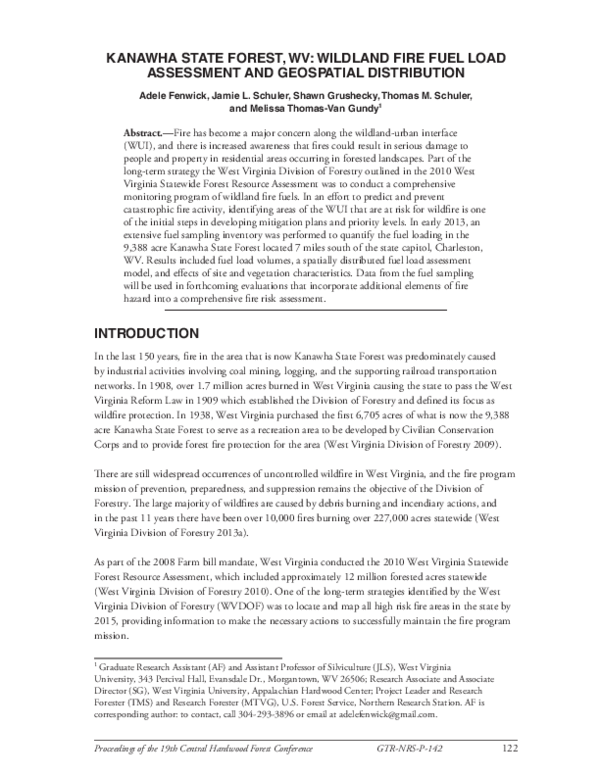 KANAWHA STATE FOREST, WV: WILDLAND FIRE FUEL LOAD ASSESSMENT AND GEOSPATIAL DISTRIBUTION

Adele Fenwick, Jamie L. Schuler, Shawn Grushecky, Thomas M. Schuler, and Melissa Thomas-Van Gundy$^1$

Abstract.—Fire has become a major concern along the wildland-urban interface (WUI), and there is increased awareness that fires could result in serious damage to people and property in residential areas occurring in forested landscapes. Part of the long-term strategy the West Virginia Division of Forestry outlined in the 2010 West Virginia Statewide Forest Resource Assessment was to conduct a comprehensive monitoring program of wildland fire fuels. In an effort to predict and prevent catastrophic fire activity, identifying areas of the WUI that are at risk for wildfire is one of the initial steps in developing mitigation plans and priority levels. In early 2013, an extensive fuel sampling inventory was performed to quantify the fuel loading in the 9,388 acre Kanawha State Forest located 7 miles south of the state capitol, Charleston, WV. Results included fuel load volumes, a spatially distributed fuel load assessment model, and effects of site and vegetation characteristics. Data from the fuel sampling will be used in forthcoming evaluations that incorporate additional elements of fire hazard into a comprehensive fire risk assessment.

INTRODUCTION

In the last 150 years, fire in the area that is now Kanawha State Forest was predominately caused by industrial activities involving coal mining, logging, and the supporting railroad transportation networks. In 1908, over 1.7 million acres burned in West Virginia causing the state to pass the West Virginia Reform Law in 1909 which established the Division of Forestry and defined its focus as wildfire protection. In 1938, West Virginia purchased the first 6,705 acres of what is now the 9,388 acre Kanawha State Forest to serve as a recreation area to be developed by Civilian Conservation Corps and to provide forest fire protection for the area (West Virginia Division of Forestry 2009).

There are still widespread occurrences of uncontrolled wildfire in West Virginia, and the fire program mission of prevention, preparedness, and suppression remains the objective of the Division of Forestry. The large majority of wildfires are caused by debris burning and incendiary actions, and in the past 11 years there have been over 10,000 fires burning over 227,000 acres statewide (West Virginia Division of Forestry 2013a).

As part of the 2008 Farm bill mandate, West Virginia conducted the 2010 West Virginia Statewide Forest Resource Assessment, which included approximately 12 million forested acres statewide (West Virginia Division of Forestry 2010). One of the long-term strategies identified by the West Virginia Division of Forestry (WVDOF) was to locate and map all high risk fire areas in the state by 2015, providing information to make the necessary actions to successfully maintain the fire program mission.

$^1$ Graduate Research Assistant (AF) and Assistant Professor of Silviculture (JLS), West Virginia University, 343 Percival Hall, Evansdale Dr., Morgantown, WV 26506; Research Associate and Associate Director (SG), West Virginia University, Appalachian Hardwood Center; Project Leader and Research Forester (TMS) and Research Forester (MTVG), U.S. Forest Service, Northern Research Station. AF is corresponding author: to contact, call 304-293-3896 or email at adelefenwick@gmail.com.

Proceedings of the 19th Central Hardwood Forest Conference GTR-NRS-P-142 122